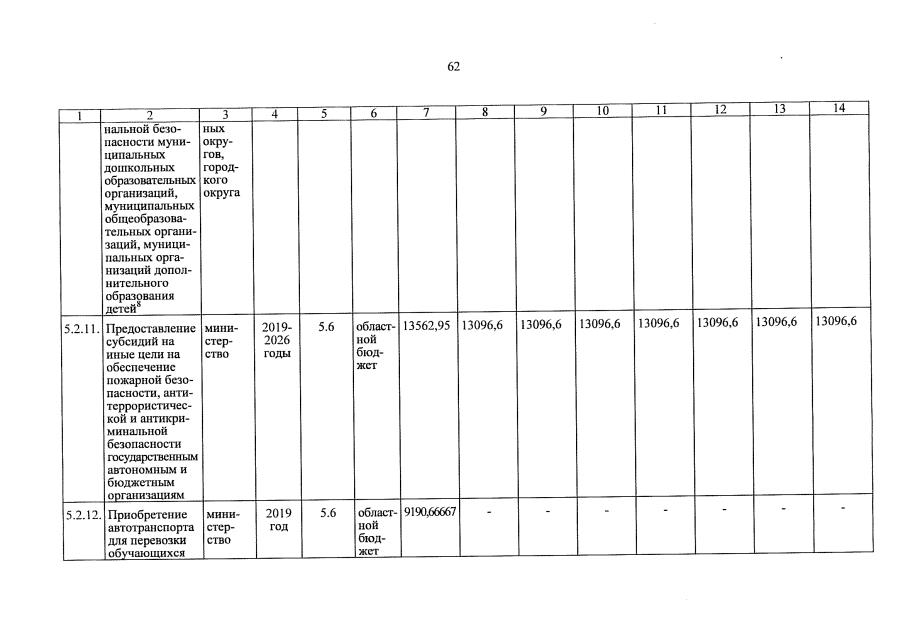 62

| 1 | 2 | 3 | 4 | 5 | 6 | 7 | 8 | 9 | 10 | 11 | 12 | 13 | 14 |
|---|---|---|---|---|---|---|---|---|---|---|---|---|---|
| | нальной безопасности муниципальных дошкольных образовательных организаций, муниципальных общеобразовательных организаций, муниципальных организаций дополнительного образования детей$^8$ | ных округов, городского округа | | | | | | | | | | | |
| 5.2.11. | Предоставление субсидий на иные цели на обеспечение пожарной безопасности, антитеррористической и антикриминальной безопасности государственным автономным и бюджетным организациям | министерство | 2019-2026 годы | 5.6 | областной бюджет | 13562,95 | 13096,6 | 13096,6 | 13096,6 | 13096,6 | 13096,6 | 13096,6 | 13096,6 |
| 5.2.12. | Приобретение автотранспорта для перевозки обучающихся | министерство | 2019 год | 5.6 | областной бюджет | 9190,66667 | - | - | - | - | - | - | - |